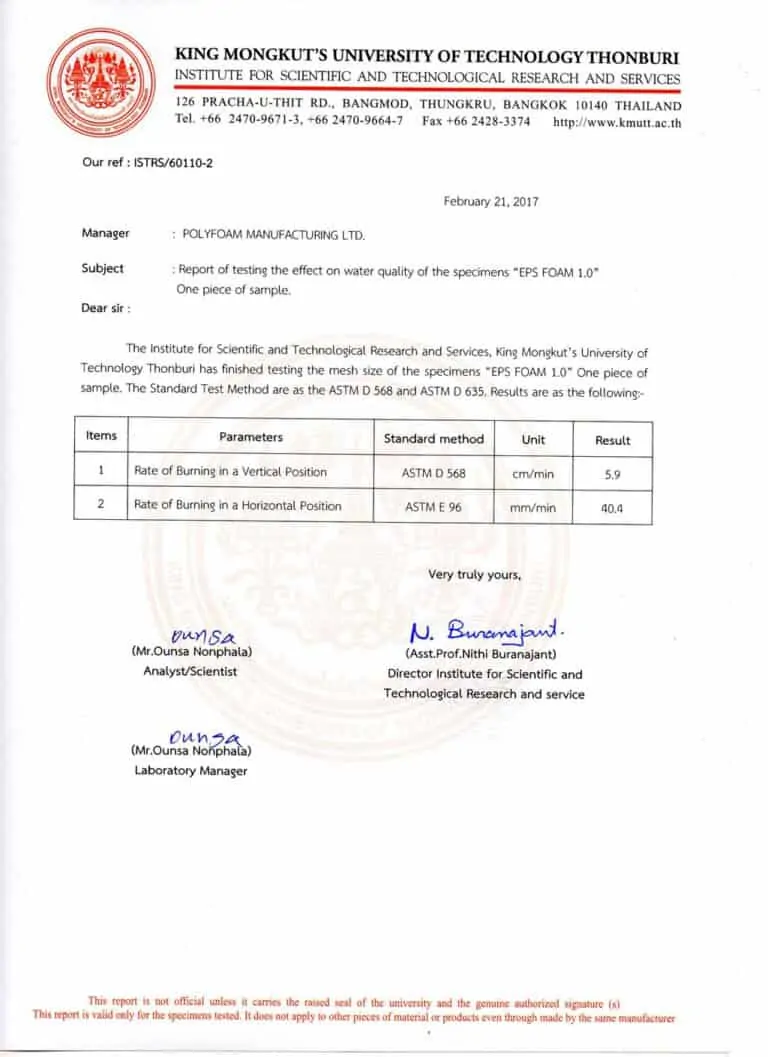 KING MONGKUT'S UNIVERSITY OF TECHNOLOGY THONBURI
INSTITUTE FOR SCIENTIFIC AND TECHNOLOGICAL RESEARCH AND SERVICES
126 PRACHA-U-THIT RD., BANGMOD, THUNGKRU, BANGKOK 10140 THAILAND
Tel. +66 2470-9671-3, +66 2470-9664-7 Fax +66 2428-3374 http://www.kmutt.ac.th

Our ref : ISTRS/60110-2

February 21, 2017

Manager : POLYFOAM MANUFACTURING LTD.

Subject : Report of testing the effect on water quality of the specimens "EPS FOAM 1.0" One piece of sample.

Dear sir :

The Institute for Scientific and Technological Research and Services, King Mongkut's University of Technology Thonburi has finished testing the mesh size of the specimens "EPS FOAM 1.0" One piece of sample. The Standard Test Method are as the ASTM D 568 and ASTM D 635. Results are as the following:-

| Items | Parameters | Standard method | Unit | Result |
|---|---|---|---|---|
| 1 | Rate of Burning in a Vertical Position | ASTM D 568 | cm/min | 5.9 |
| 2 | Rate of Burning in a Horizontal Position | ASTM E 96 | mm/min | 40.4 |

Very truly yours,

Ounsa
(Mr.Ounsa Nonphala)
Analyst/Scientist

N. Buranajant.
(Asst.Prof.Nithi Buranajant)
Director Institute for Scientific and Technological Research and service

Ounsa
(Mr.Ounsa Nonphala)
Laboratory Manager

This report is not official unless it carries the raised seal of the university and the genuine authorized signature (s)
This report is valid only for the specimens tested. It does not apply to other pieces of material or products even through made by the same manufacturer